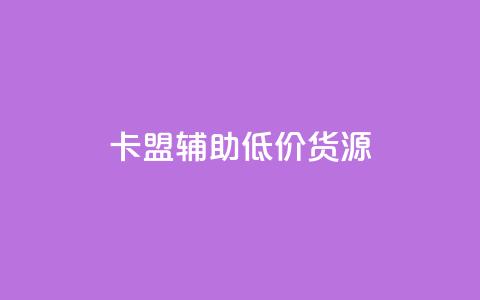 卡盟辅助低价货源